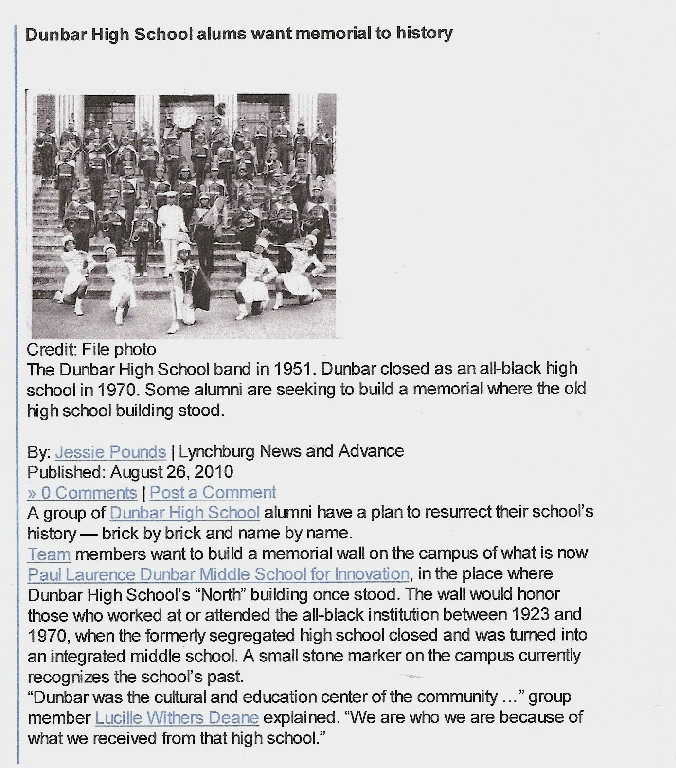 Dunbar High School alums want memorial to history

Credit: File photo
The Dunbar High School band in 1951. Dunbar closed as an all-black high school in 1970. Some alumni are seeking to build a memorial where the old high school building stood.

By: Jessie Pounds | Lynchburg News and Advance
Published: August 26, 2010
» 0 Comments | Post a Comment
A group of Dunbar High School alumni have a plan to resurrect their school's history — brick by brick and name by name.
Team members want to build a memorial wall on the campus of what is now Paul Laurence Dunbar Middle School for Innovation, in the place where Dunbar High School's "North" building once stood. The wall would honor those who worked at or attended the all-black institution between 1923 and 1970, when the formerly segregated high school closed and was turned into an integrated middle school. A small stone marker on the campus currently recognizes the school's past.
"Dunbar was the cultural and education center of the community ..." group member Lucille Withers Deane explained. "We are who we are because of what we received from that high school."